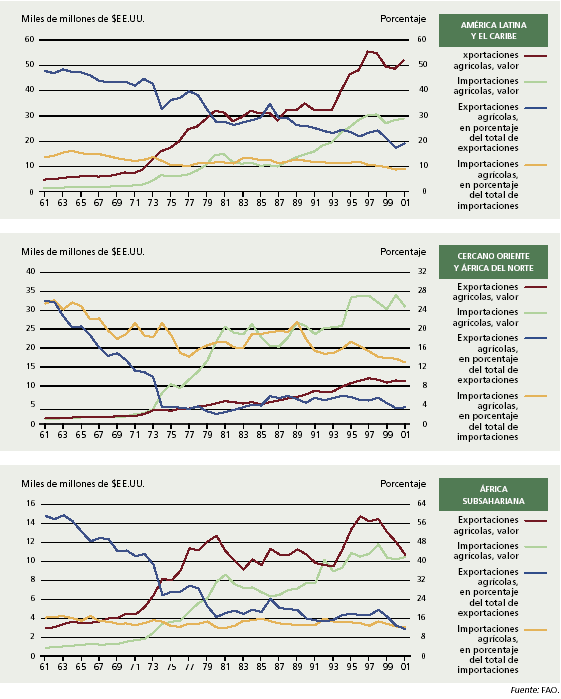 Miles de millones de $EE.UU.

Porcentaje

AMÉRICA LATINA Y EL CARIBE

60 50 40 30 20 10 0

60 50 40 30 20 10 0

61 63 65 67 69 71 73 75 77 79 81 83 85 87 89 91 93 95 97 99 01

xportaciones agrícolas, valor

Importaciones agrícolas, valor

Exportaciones agrícolas, en porcentaje del total de exportaciones

Importaciones agrícolas, en porcentaje del total de importaciones

Miles de millones de $EE.UU.

Porcentaje

CERCANO ORIENTE Y ÁFRICA DEL NORTE

40 35 30 25 20 15 10 5 0

32 28 24 20 16 12 8 4 0

61 63 65 67 69 71 73 75 77 79 81 83 85 87 89 91 93 95 97 99 01

Exportaciones agrícolas, valor

Importaciones agrícolas, valor

Exportaciones agrícolas, en porcentaje del total de exportaciones

Importaciones agrícolas, en porcentaje del total de importaciones

Miles de millones de $EE.UU.

Porcentaje

ÁFRICA SUBSAHARIANA

16 14 12 10 8 6 4 2 0

64 56 48 40 32 24 16 8 0

61 63 65 67 69 71 73 75 77 79 81 83 85 87 89 91 93 95 97 99 01

Exportaciones agrícolas, valor

Importaciones agrícolas, valor

Exportaciones agrícolas, en porcentaje del total de exportaciones

Importaciones agrícolas, en porcentaje del total de importaciones

Fuente: FAO.